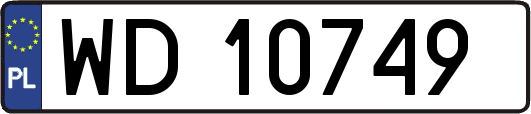 PL
WD 10749